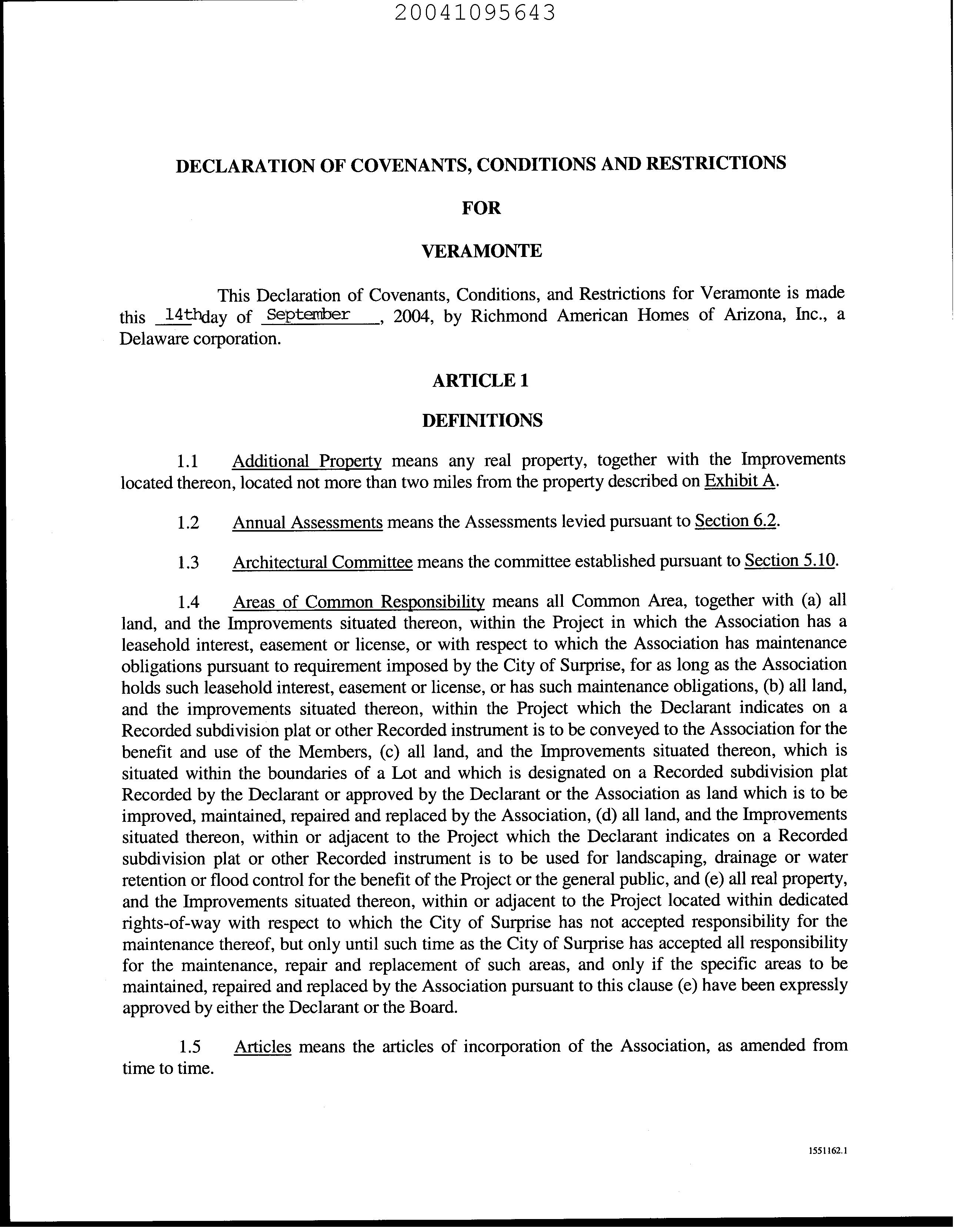 20041095643

DECLARATION OF COVENANTS, CONDITIONS AND RESTRICTIONS

FOR

VERAMONTE

This Declaration of Covenants, Conditions, and Restrictions for Veramonte is made this 14th day of September, 2004, by Richmond American Homes of Arizona, Inc., a Delaware corporation.

ARTICLE 1

DEFINITIONS

1.1 Additional Property means any real property, together with the Improvements located thereon, located not more than two miles from the property described on Exhibit A.

1.2 Annual Assessments means the Assessments levied pursuant to Section 6.2.

1.3 Architectural Committee means the committee established pursuant to Section 5.10.

1.4 Areas of Common Responsibility means all Common Area, together with (a) all land, and the Improvements situated thereon, within the Project in which the Association has a leasehold interest, easement or license, or with respect to which the Association has maintenance obligations pursuant to requirement imposed by the City of Surprise, for as long as the Association holds such leasehold interest, easement or license, or has such maintenance obligations, (b) all land, and the improvements situated thereon, within the Project which the Declarant indicates on a Recorded subdivision plat or other Recorded instrument is to be conveyed to the Association for the benefit and use of the Members, (c) all land, and the Improvements situated thereon, which is situated within the boundaries of a Lot and which is designated on a Recorded subdivision plat Recorded by the Declarant or approved by the Declarant or the Association as land which is to be improved, maintained, repaired and replaced by the Association, (d) all land, and the Improvements situated thereon, within or adjacent to the Project which the Declarant indicates on a Recorded subdivision plat or other Recorded instrument is to be used for landscaping, drainage or water retention or flood control for the benefit of the Project or the general public, and (e) all real property, and the Improvements situated thereon, within or adjacent to the Project located within dedicated rights-of-way with respect to which the City of Surprise has not accepted responsibility for the maintenance thereof, but only until such time as the City of Surprise has accepted all responsibility for the maintenance, repair and replacement of such areas, and only if the specific areas to be maintained, repaired and replaced by the Association pursuant to this clause (e) have been expressly approved by either the Declarant or the Board.

1.5 Articles means the articles of incorporation of the Association, as amended from time to time.

1551162.1